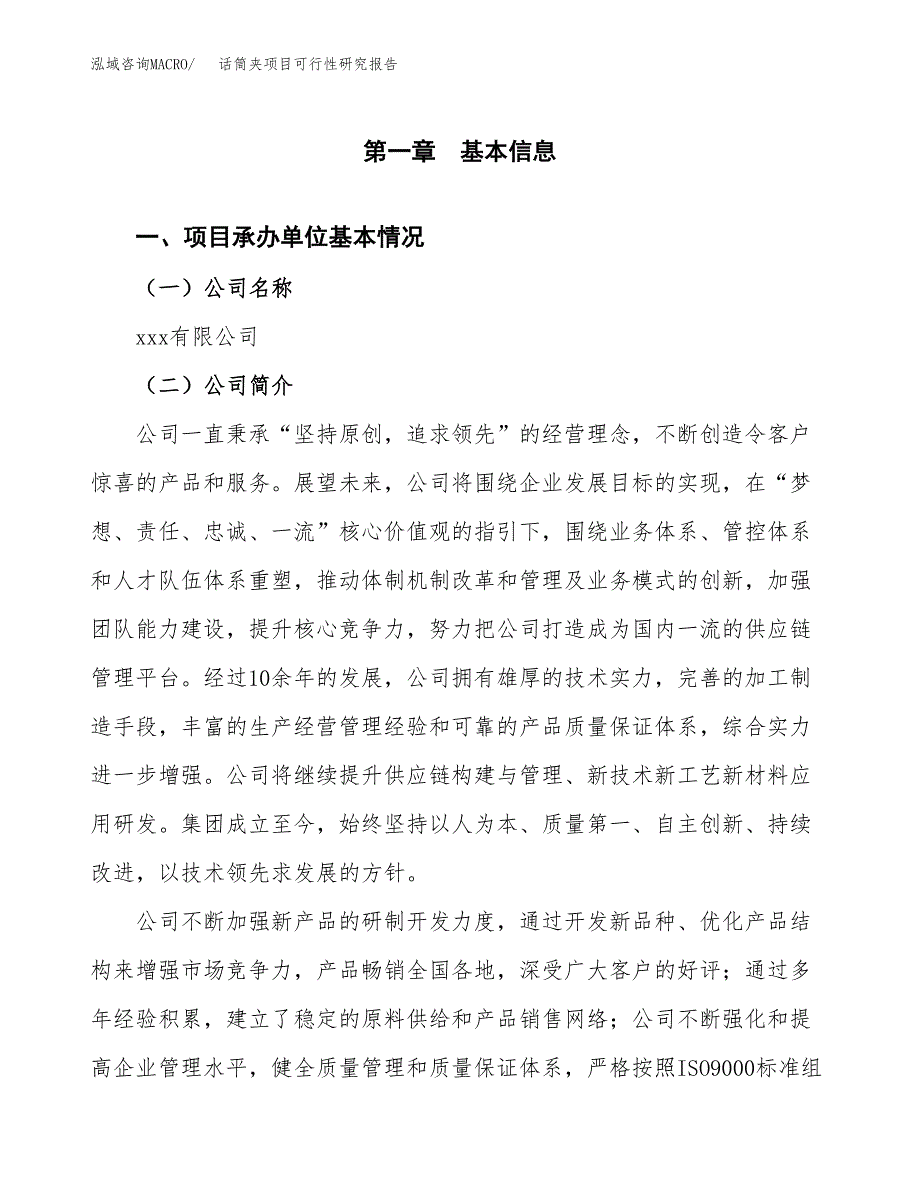 泓域咨询MACRO/　话筒夹项目可行性研究报告

第一章　基本信息

一、项目承办单位基本情况

（一）公司名称

xxx有限公司

（二）公司简介

公司一直秉承“坚持原创，追求领先”的经营理念，不断创造令客户惊喜的产品和服务。展望未来，公司将围绕企业发展目标的实现，在“梦想、责任、忠诚、一流”核心价值观的指引下，围绕业务体系、管控体系和人才队伍体系重塑，推动体制机制改革和管理及业务模式的创新，加强团队能力建设，提升核心竞争力，努力把公司打造成为国内一流的供应链管理平台。经过10余年的发展，公司拥有雄厚的技术实力，完善的加工制造手段，丰富的生产经营管理经验和可靠的产品质量保证体系，综合实力进一步增强。公司将继续提升供应链构建与管理、新技术新工艺新材料应用研发。集团成立至今，始终坚持以人为本、质量第一、自主创新、持续改进，以技术领先求发展的方针。

公司不断加强新产品的研制开发力度，通过开发新品种、优化产品结构来增强市场竞争力，产品畅销全国各地，深受广大客户的好评；通过多年经验积累，建立了稳定的原料供给和产品销售网络；公司不断强化和提高企业管理水平，健全质量管理和质量保证体系，严格按照ISO9000标准组